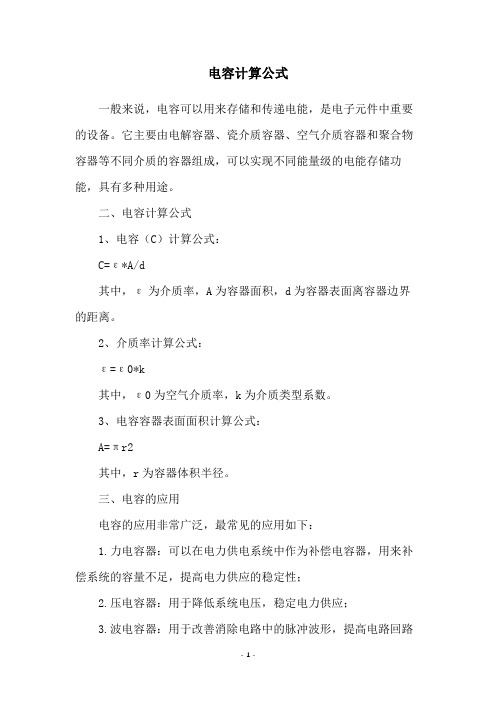 电容计算公式

一般来说，电容可以用来存储和传递电能，是电子元件中重要的设备。它主要由电解容器、瓷介质容器、空气介质容器和聚合物容器等不同介质的容器组成，可以实现不同能量级的电能存储功能，具有多种用途。

二、电容计算公式

1、电容（C）计算公式：

C=ε*A/d

其中，ε 为介质率，A 为容器面积，d 为容器表面离容器边界的距离。

2、介质率计算公式：

ε=ε0*k

其中，ε0 为空气介质率，k 为介质类型系数。

3、电容容器表面面积计算公式：

A=πr2

其中，r 为容器体积半径。

三、电容的应用

电容的应用非常广泛，最常见的应用如下：

1.力电容器：可以在电力供电系统中作为补偿电容器，用来补偿系统的容量不足，提高电力供应的稳定性；

2.压电容器：用于降低系统电压，稳定电力供应；

3.波电容器：用于改善消除电路中的脉冲波形，提高电路回路

- 1 -